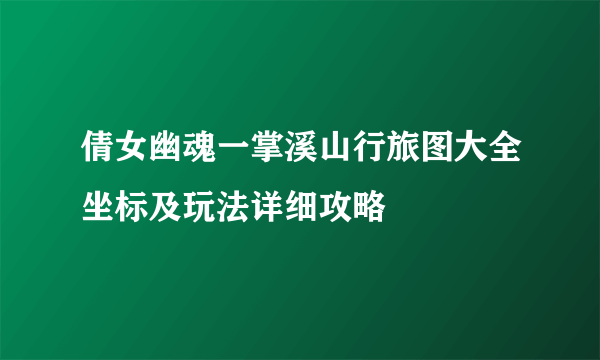 倩女幽魂一掌溪山行旅图大全坐标及玩法详细攻略